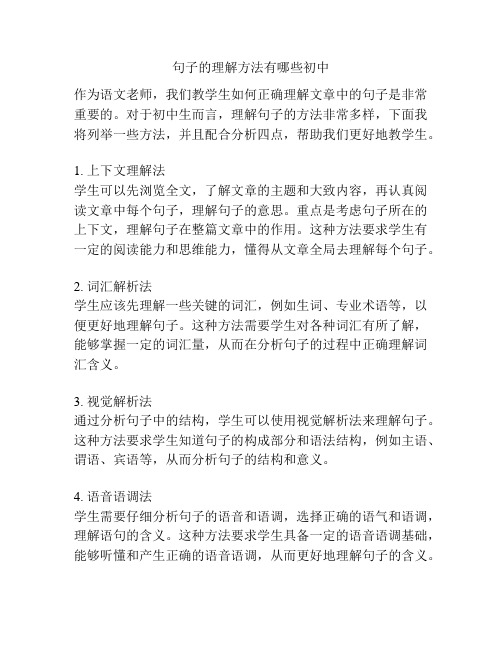 句子的理解方法有哪些初中

作为语文老师，我们教学生如何正确理解文章中的句子是非常重要的。对于初中生而言，理解句子的方法非常多样，下面我将列举一些方法，并且配合分析四点，帮助我们更好地教学生。

1. 上下文理解法
学生可以先浏览全文，了解文章的主题和大致内容，再认真阅读文章中每个句子，理解句子的意思。重点是考虑句子所在的上下文，理解句子在整篇文章中的作用。这种方法要求学生有一定的阅读能力和思维能力，懂得从文章全局去理解每个句子。

2. 词汇解析法
学生应该先理解一些关键的词汇，例如生词、专业术语等，以便更好地理解句子。这种方法需要学生对各种词汇有所了解，能够掌握一定的词汇量，从而在分析句子的过程中正确理解词汇含义。

3. 视觉解析法
通过分析句子中的结构，学生可以使用视觉解析法来理解句子。这种方法要求学生知道句子的构成部分和语法结构，例如主语、谓语、宾语等，从而分析句子的结构和意义。

4. 语音语调法
学生需要仔细分析句子的语音和语调，选择正确的语气和语调，理解语句的含义。这种方法要求学生具备一定的语音语调基础，能够听懂和产生正确的语音语调，从而更好地理解句子的含义。